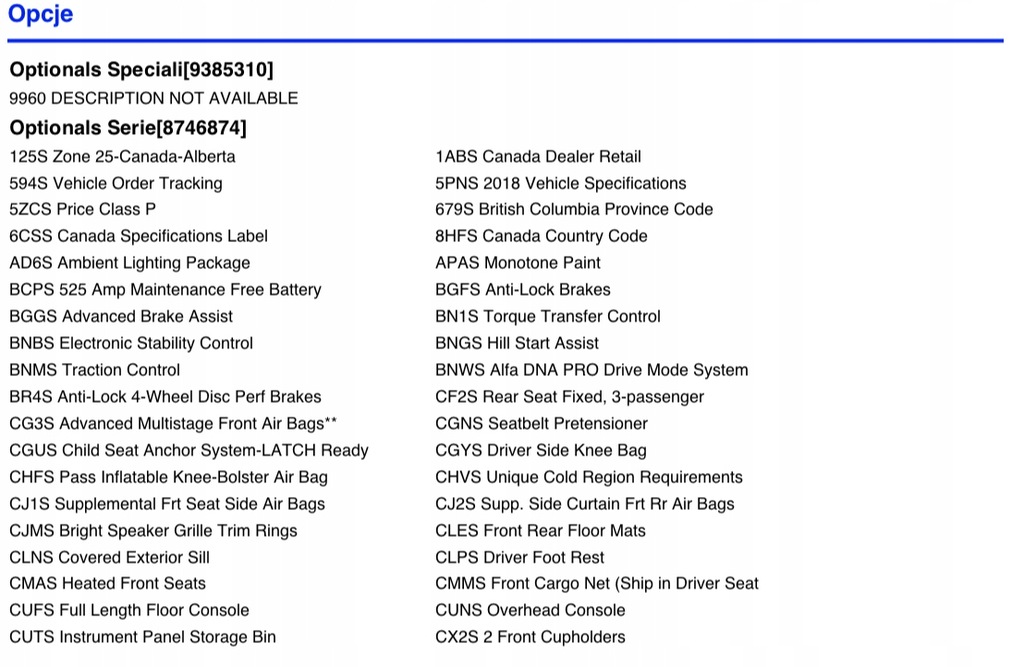 Opcje

Optionals Speciali[9385310]
9960 DESCRIPTION NOT AVAILABLE

Optionals Serie[8746874]
125S Zone 25-Canada-Alberta
594S Vehicle Order Tracking
5ZCS Price Class P
6CSS Canada Specifications Label
AD6S Ambient Lighting Package
BCPS 525 Amp Maintenance Free Battery
BGGS Advanced Brake Assist
BNBS Electronic Stability Control
BNMS Traction Control
BR4S Anti-Lock 4-Wheel Disc Perf Brakes
CG3S Advanced Multistage Front Air Bags**
CGUS Child Seat Anchor System-LATCH Ready
CHFS Pass Inflatable Knee-Bolster Air Bag
CJ1S Supplemental Frt Seat Side Air Bags
CJMS Bright Speaker Grille Trim Rings
CLNS Covered Exterior Sill
CMAS Heated Front Seats
CUFS Full Length Floor Console
CUTS Instrument Panel Storage Bin

1ABS Canada Dealer Retail
5PNS 2018 Vehicle Specifications
679S British Columbia Province Code
8HFS Canada Country Code
APAS Monotone Paint
BGFS Anti-Lock Brakes
BN1S Torque Transfer Control
BNGS Hill Start Assist
BNWS Alfa DNA PRO Drive Mode System
CF2S Rear Seat Fixed, 3-passenger
CGNS Seatbelt Pretensioner
CGYS Driver Side Knee Bag
CHVS Unique Cold Region Requirements
CJ2S Supp. Side Curtain Frt Rr Air Bags
CLES Front Rear Floor Mats
CLPS Driver Foot Rest
CMMS Front Cargo Net (Ship in Driver Seat
CUNS Overhead Console
CX2S 2 Front Cupholders